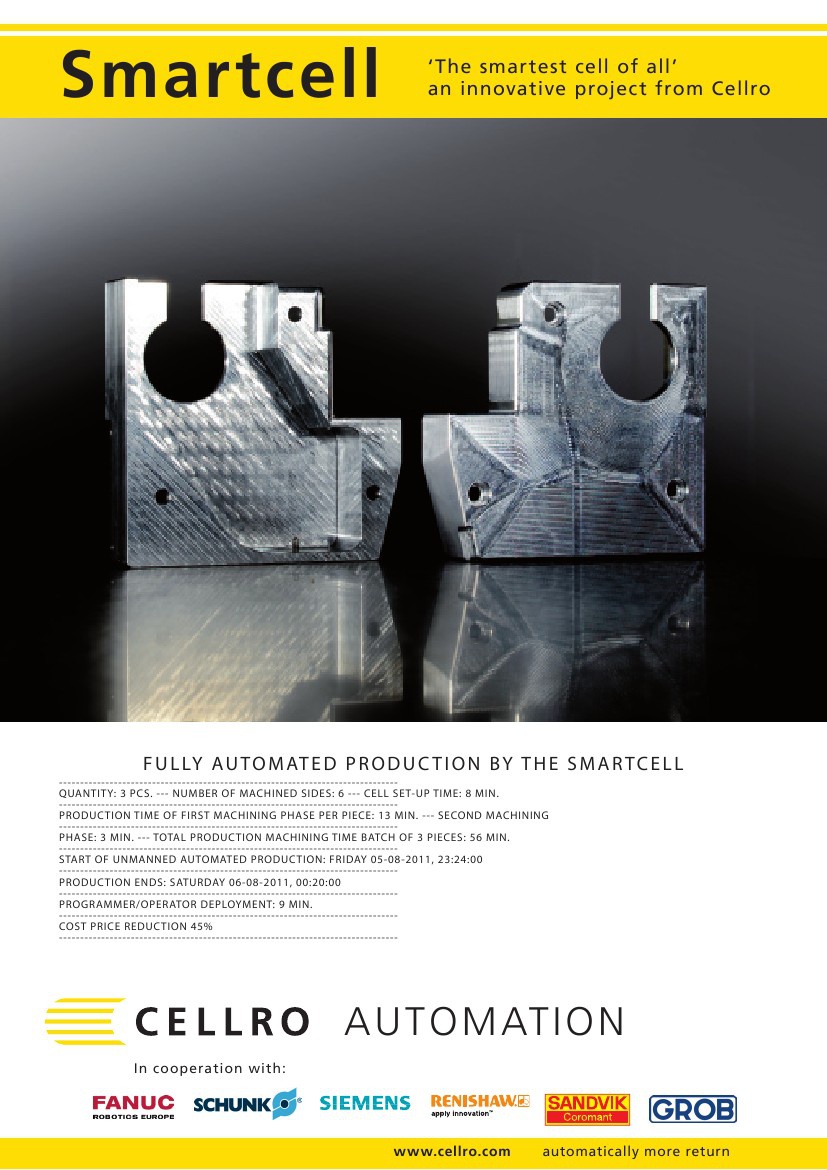 Smartcell

'The smartest cell of all'
an innovative project from Cellro

FULLY AUTOMATED PRODUCTION BY THE SMARTCELL

QUANTITY: 3 PCS. --- NUMBER OF MACHINED SIDES: 6 --- CELL SET-UP TIME: 8 MIN.

PRODUCTION TIME OF FIRST MACHINING PHASE PER PIECE: 13 MIN. --- SECOND MACHINING

PHASE: 3 MIN. --- TOTAL PRODUCTION MACHINING TIME BATCH OF 3 PIECES: 56 MIN.

START OF UNMANNED AUTOMATED PRODUCTION: FRIDAY 05-08-2011, 23:24:00

PRODUCTION ENDS: SATURDAY 06-08-2011, 00:20:00

PROGRAMMER/OPERATOR DEPLOYMENT: 9 MIN.

COST PRICE REDUCTION 45%

CELLRO AUTOMATION

In cooperation with:

FANUC
ROBOTICS EUROPE

SCHUNK®

SIEMENS

RENISHAW
apply innovation™

SANDVIK
Coromant

GROB

www.cellro.com automatically more return